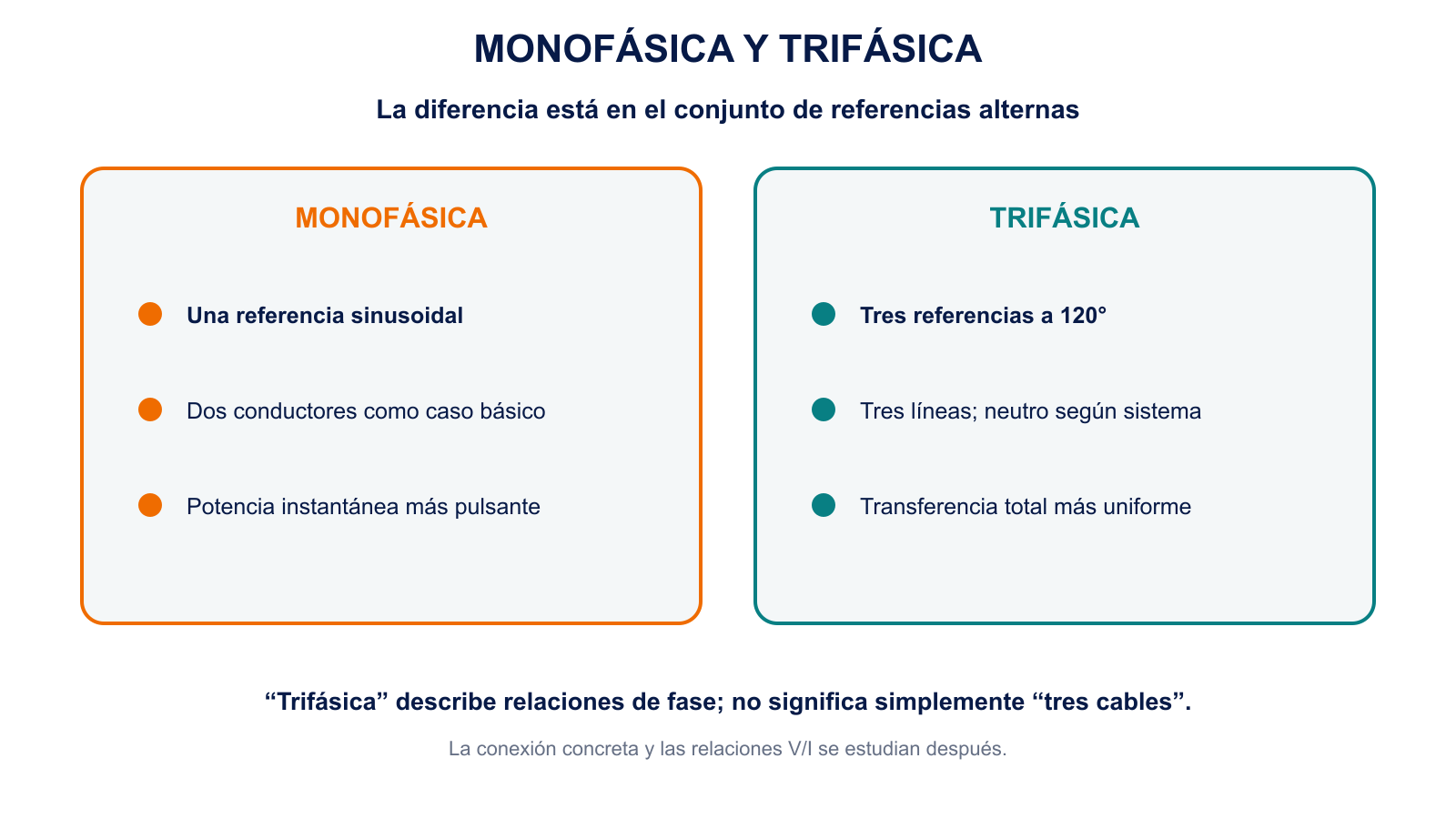 MONOFÁSICA Y TRIFÁSICA

La diferencia está en el conjunto de referencias alternas

MONOFÁSICA

Una referencia sinusoidal

Dos conductores como caso básico

Potencia instantánea más pulsante

TRIFÁSICA

Tres referencias a 120°

Tres líneas; neutro según sistema

Transferencia total más uniforme

“Trifásica” describe relaciones de fase; no significa simplemente “tres cables”.

La conexión concreta y las relaciones V/I se estudian después.